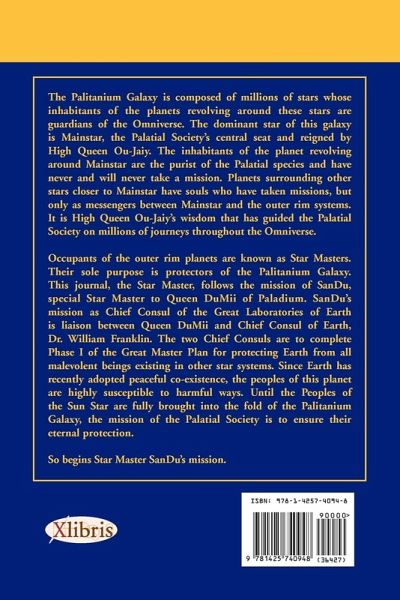 The Palitanium Galaxy is composed of millions of stars whose inhabitants of the planets revolving around these stars are guardians of the Omniverse. The dominant star of this galaxy is Mainstar, the Palatial Society's central seat and reigned by High Queen Ou-Jaiy. The inhabitants of the planet revolving around Mainstar are the purist of the Palatial species and have never and will never take a mission. Planets surrounding other stars closer to Mainstar have souls who have taken missions, but only as messengers between Mainstar and the outer rim systems. It is High Queen Ou-Jaiy's wisdom that has guided the Palatial Society on millions of journeys throughout the Omniverse.

Occupants of the outer rim planets are known as Star Masters. Their sole purpose is protectors of the Palitanium Galaxy. This journal, the Star Master, follows the mission of SanDu, special Star Master to Queen DuMii of Paladium. SanDu's mission as Chief Consul of the Great Laboratories of Earth is liaison between Queen DuMii and Chief Consul of Earth, Dr. William Franklin. The two Chief Consuls are to complete Phase I of the Great Master Plan for protecting Earth from all malevolent beings existing in other star systems. Since Earth has recently adopted peaceful co-existence, the peoples of this planet are highly susceptible to harmful ways. Until the Peoples of the Sun Star are fully brought into the fold of the Palitanium Galaxy, the mission of the Palatial Society is to ensure their eternal protection.

So begins Star Master SanDu's mission.

Xlibris

ISBN: 978-1-4257-4094-8

90000>

9 781425 740948 (36427)